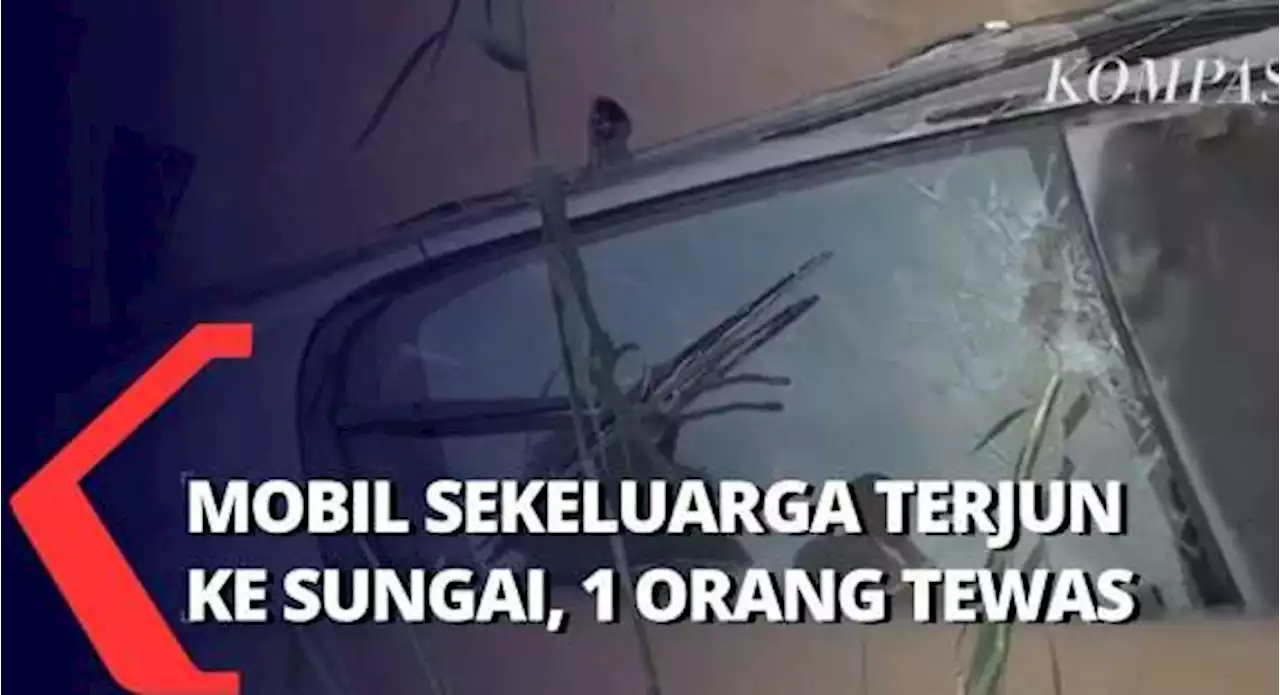 KOMPAS

MOBIL SEKELUARGA TERJUN KE SUNGAI, 1 ORANG TEWAS